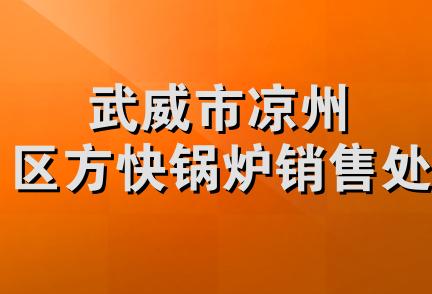 武威市凉州区方快锅炉销售处